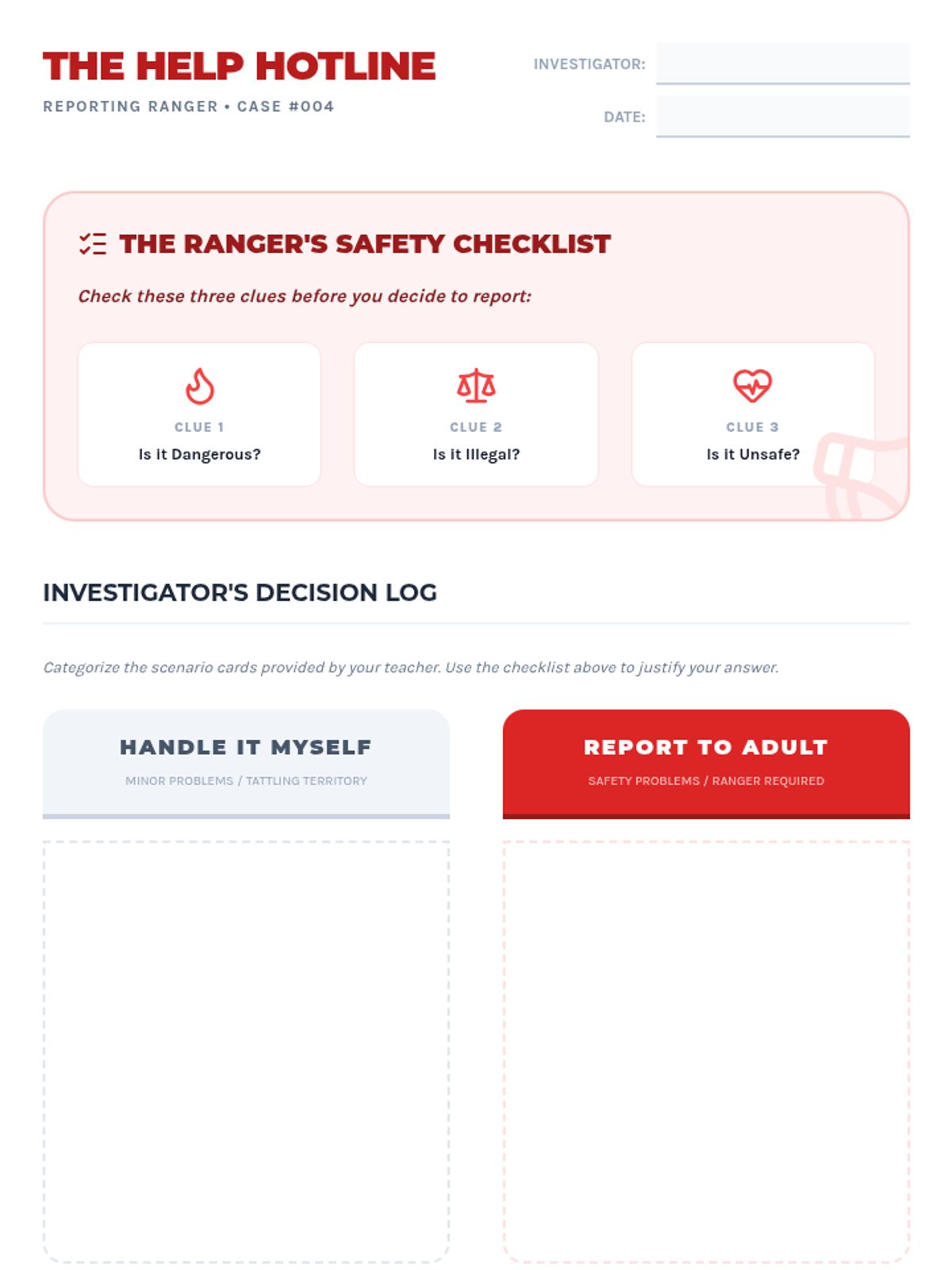 THE HELP HOTLINE

REPORTING RANGER • CASE #004

INVESTIGATOR: ____

DATE: ____

THE RANGER'S SAFETY CHECKLIST

Check these three clues before you decide to report:

CLUE 1
Is it Dangerous?

CLUE 2
Is it Illegal?

CLUE 3
Is it Unsafe?

INVESTIGATOR'S DECISION LOG

Categorize the scenario cards provided by your teacher. Use the checklist above to justify your answer.

HANDLE IT MYSELF
MINOR PROBLEMS / TATTLING TERRITORY

REPORT TO ADULT
SAFETY PROBLEMS / RANGER REQUIRED